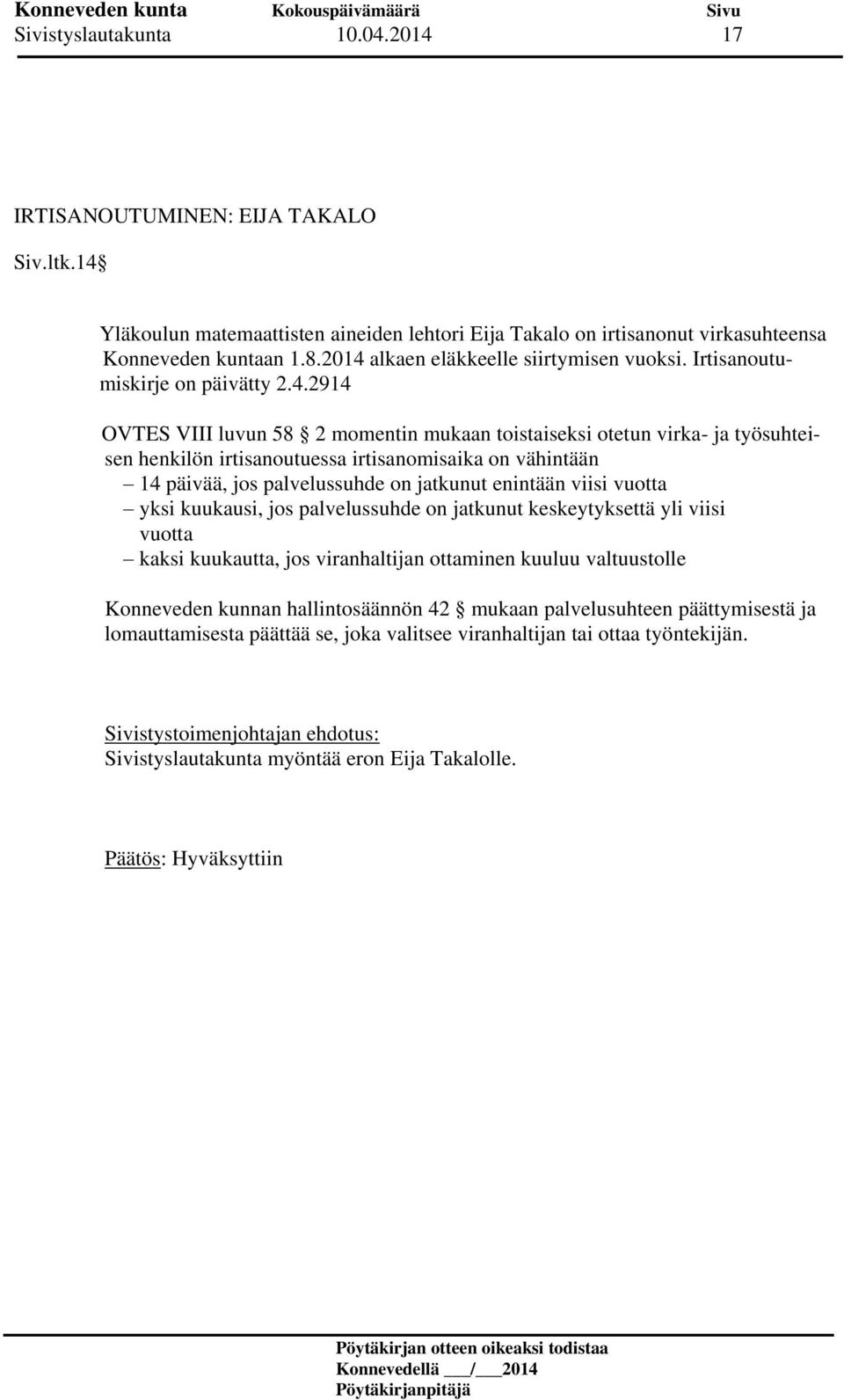 Konneveden kunta Kokouspäivämäärä Sivu
Sivistyslautakunta 10.04.2014 17

IRTISANOUTUMINEN: EIJA TAKALO

Siv.ltk.14 §

Yläkoulun matemaattisten aineiden lehtori Eija Takalo on irtisanonut virkasuhteensa Konneveden kuntaan 1.8.2014 alkaen eläkkeelle siirtymisen vuoksi. Irtisanoutumiskirje on päivätty 2.4.2914

OVTES VIII luvun 58 § 2 momentin mukaan toistaiseksi otetun virka- ja työsuhteisen henkilön irtisanoutuessa irtisanomisaika on vähintään
– 14 päivää, jos palvelussuhde on jatkunut enintään viisi vuotta
– yksi kuukausi, jos palvelussuhde on jatkunut keskeytyksettä yli viisi vuotta
– kaksi kuukautta, jos viranhaltijan ottaminen kuuluu valtuustolle

Konneveden kunnan hallintosäännön 42 § mukaan palvelusuhteen päättymisestä ja lomauttamisesta päättää se, joka valitsee viranhaltijan tai ottaa työntekijän.

Sivistystoimenjohtajan ehdotus:
Sivistyslautakunta myöntää eron Eija Takalolle.

Päätös: Hyväksyttiin

Pöytäkirjan otteen oikeaksi todistaa
Konnevedellä ___/___2014
Pöytäkirjanpitäjä